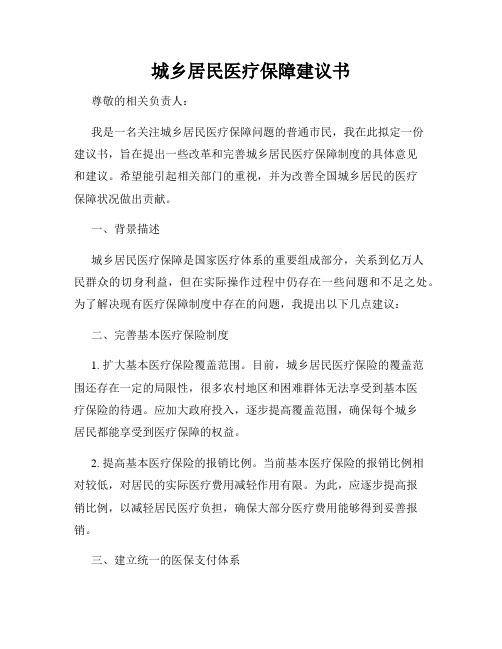 城乡居民医疗保障建议书

尊敬的相关负责人：

我是一名关注城乡居民医疗保障问题的普通市民，我在此拟定一份建议书，旨在提出一些改革和完善城乡居民医疗保障制度的具体意见和建议。希望能引起相关部门的重视，并为改善全国城乡居民的医疗保障状况做出贡献。

一、背景描述

城乡居民医疗保障是国家医疗体系的重要组成部分，关系到亿万人民群众的切身利益，但在实际操作过程中仍存在一些问题和不足之处。为了解决现有医疗保障制度中存在的问题，我提出以下几点建议：

二、完善基本医疗保险制度

1. 扩大基本医疗保险覆盖范围。目前，城乡居民医疗保险的覆盖范围还存在一定的局限性，很多农村地区和困难群体无法享受到基本医疗保险的待遇。应加大政府投入，逐步提高覆盖范围，确保每个城乡居民都能享受到医疗保障的权益。

2. 提高基本医疗保险的报销比例。当前基本医疗保险的报销比例相对较低，对居民的实际医疗费用减轻作用有限。为此，应逐步提高报销比例，以减轻居民医疗负担，确保大部分医疗费用能够得到妥善报销。

三、建立统一的医保支付体系